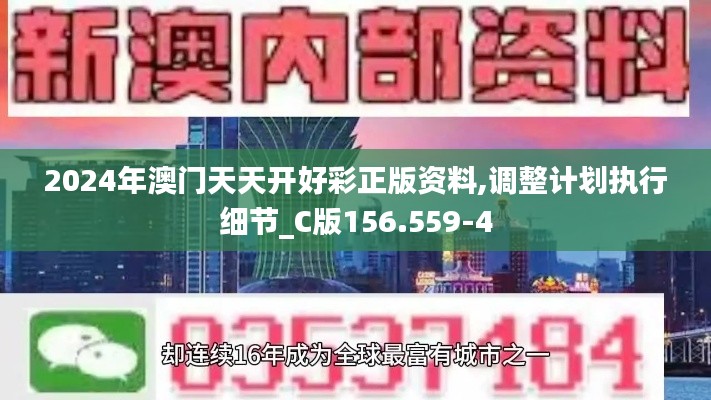 新澳内部资料

2024年澳门天天开好彩正版资料,调整计划执行细节_C版156.559-4

03537184

却连续16年成为全球最富有城市之一